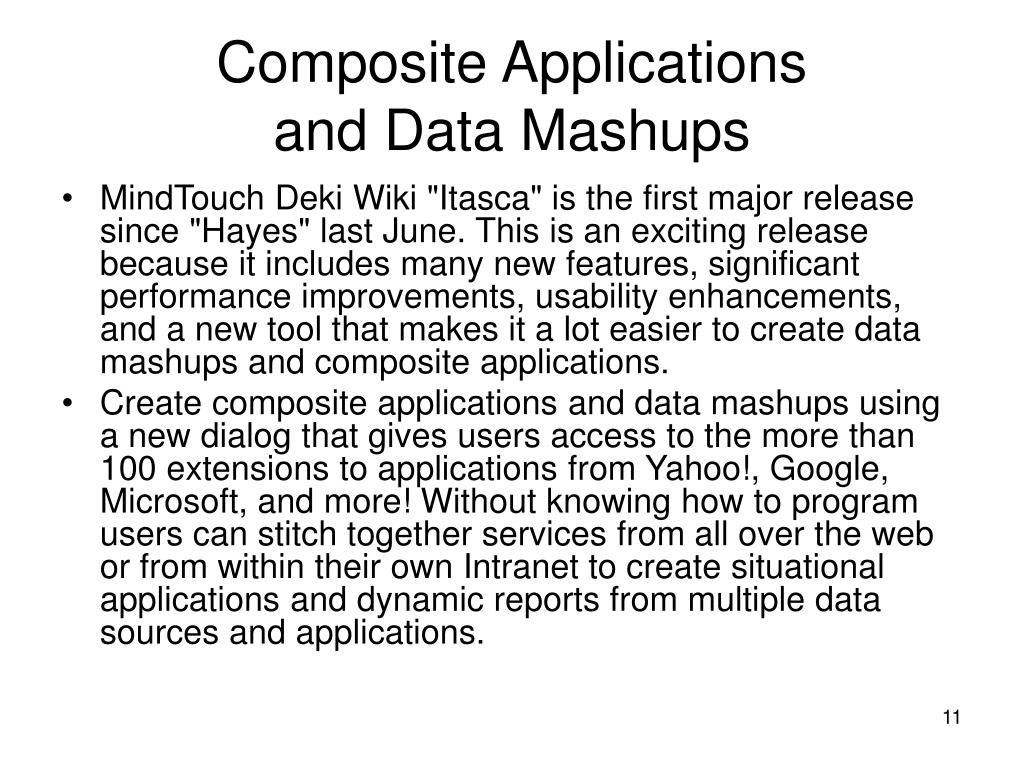 Composite Applications and Data Mashups

• MindTouch Deki Wiki "Itasca" is the first major release since "Hayes" last June. This is an exciting release because it includes many new features, significant performance improvements, usability enhancements, and a new tool that makes it a lot easier to create data mashups and composite applications.

• Create composite applications and data mashups using a new dialog that gives users access to the more than 100 extensions to applications from Yahoo!, Google, Microsoft, and more! Without knowing how to program users can stitch together services from all over the web or from within their own Intranet to create situational applications and dynamic reports from multiple data sources and applications.

11